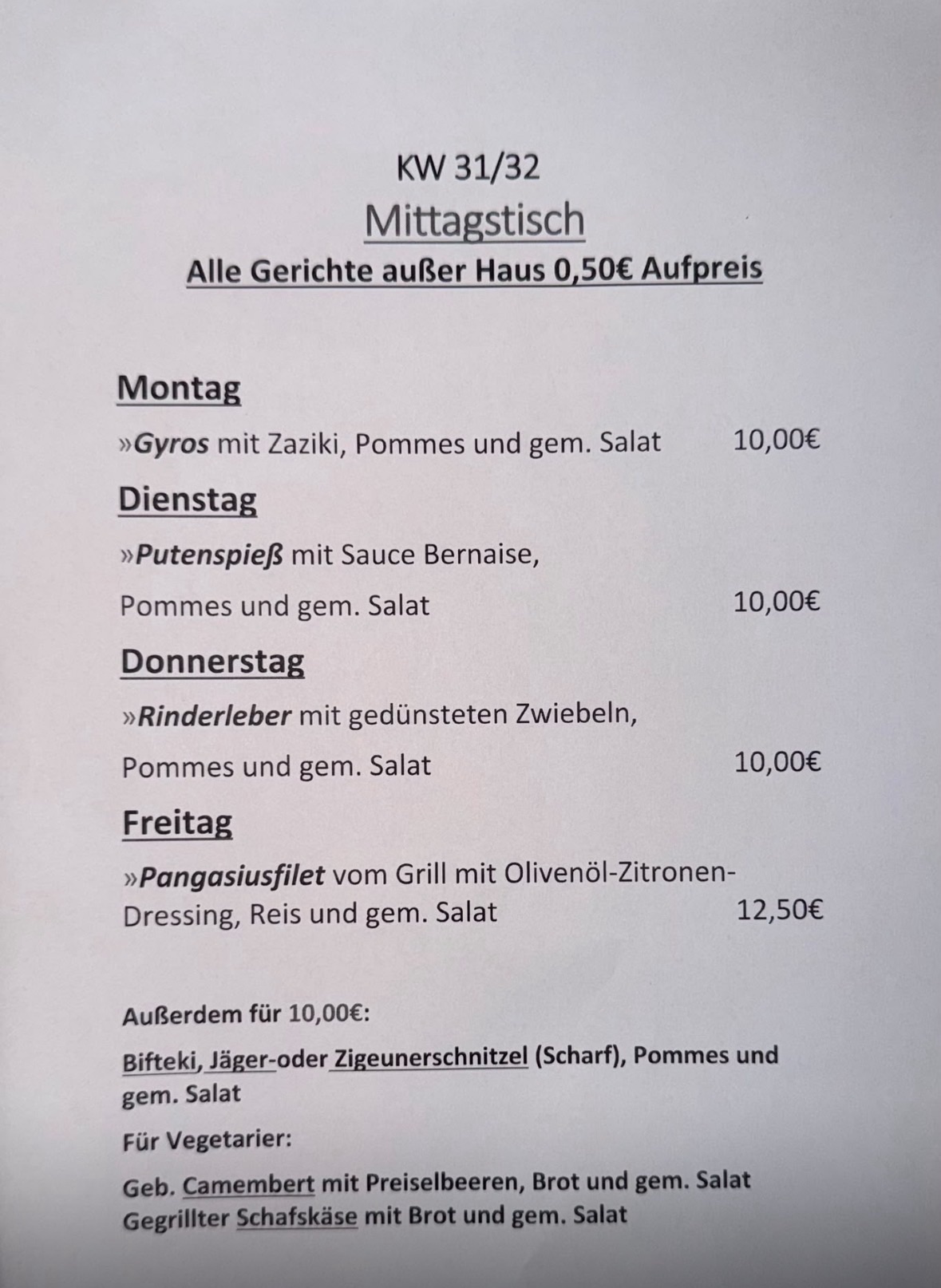 KW 31/32

Mittagstisch

Alle Gerichte außer Haus 0,50€ Aufpreis

Montag

»Gyros mit Zaziki, Pommes und gem. Salat 10,00€

Dienstag

»Putenspieß mit Sauce Bernaise, Pommes und gem. Salat 10,00€

Donnerstag

»Rinderleber mit gedünsteten Zwiebeln, Pommes und gem. Salat 10,00€

Freitag

»Pangasiusfilet vom Grill mit Olivenöl-Zitronen-Dressing, Reis und gem. Salat 12,50€

Außerdem für 10,00€:

Bifteki, Jäger-oder Zigeunerschnitzel (Scharf), Pommes und gem. Salat

Für Vegetarier:

Geb. Camembert mit Preiselbeeren, Brot und gem. Salat
Gegrillter Schafskäse mit Brot und gem. Salat